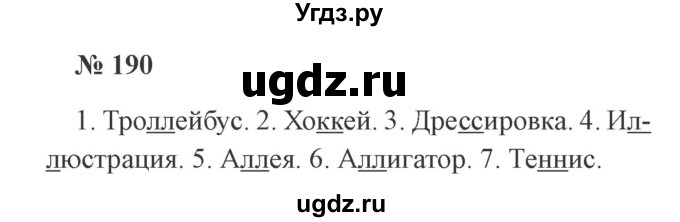 Угдз.ру

№ 190

ugdz.ru

1. Троллейбус. 2. Хоккей. 3. Дрессировка. 4. Иллюстрация. 5. Аллея. 6. Аллигатор. 7. Теннис.

ugdz.ru